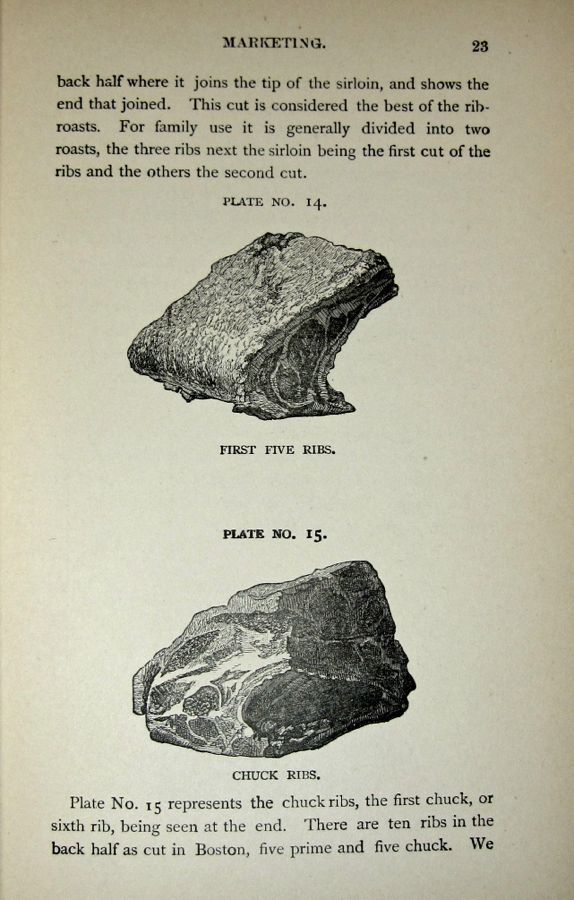 MARKETING. 23

back half where it joins the tip of the sirloin, and shows the end that joined. This cut is considered the best of the rib-roasts. For family use it is generally divided into two roasts, the three ribs next the sirloin being the first cut of the ribs and the others the second cut.

PLATE NO. 14.

FIRST FIVE RIBS.

PLATE NO. 15.

CHUCK RIBS.

Plate No. 15 represents the chuck ribs, the first chuck, or sixth rib, being seen at the end. There are ten ribs in the back half as cut in Boston, five prime and five chuck. We